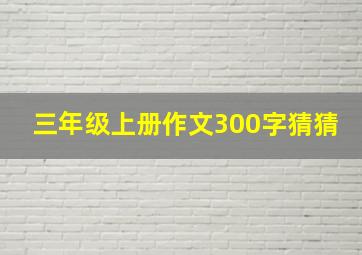 三年级上册作文300字猜猜